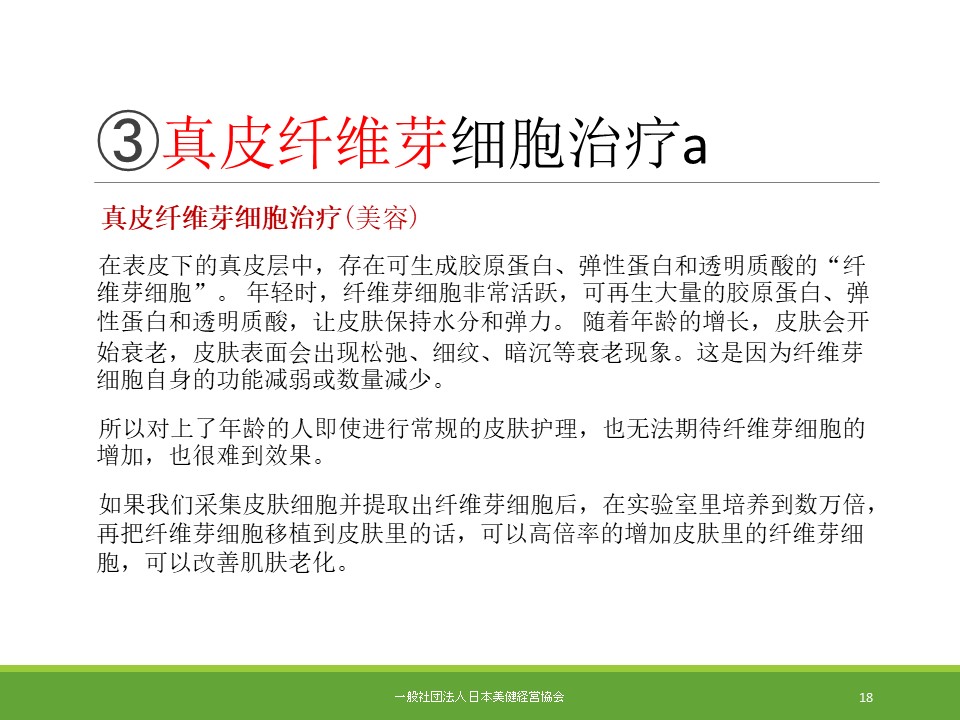 ③真皮纤维芽细胞治疗a

真皮纤维芽细胞治疗(美容)

在表皮下的真皮层中，存在可生成胶原蛋白、弹性蛋白和透明质酸的“纤维芽细胞”。 年轻时，纤维芽细胞非常活跃，可再生大量的胶原蛋白、弹性蛋白和透明质酸，让皮肤保持水分和弹力。 随着年龄的增长，皮肤会开始衰老，皮肤表面会出现松弛、细纹、暗沉等衰老现象。这是因为纤维芽细胞自身的功能减弱或数量减少。

所以对上了年龄的人即使进行常规的皮肤护理，也无法期待纤维芽细胞的增加，也很难到效果。

如果我们采集皮肤细胞并提取出纤维芽细胞后，在实验室里培养到数万倍，再把纤维芽细胞移植到皮肤里的话，可以高倍率的增加皮肤里的纤维芽细胞，可以改善肌肤老化。

一般社団法人 日本美健経営協会

18